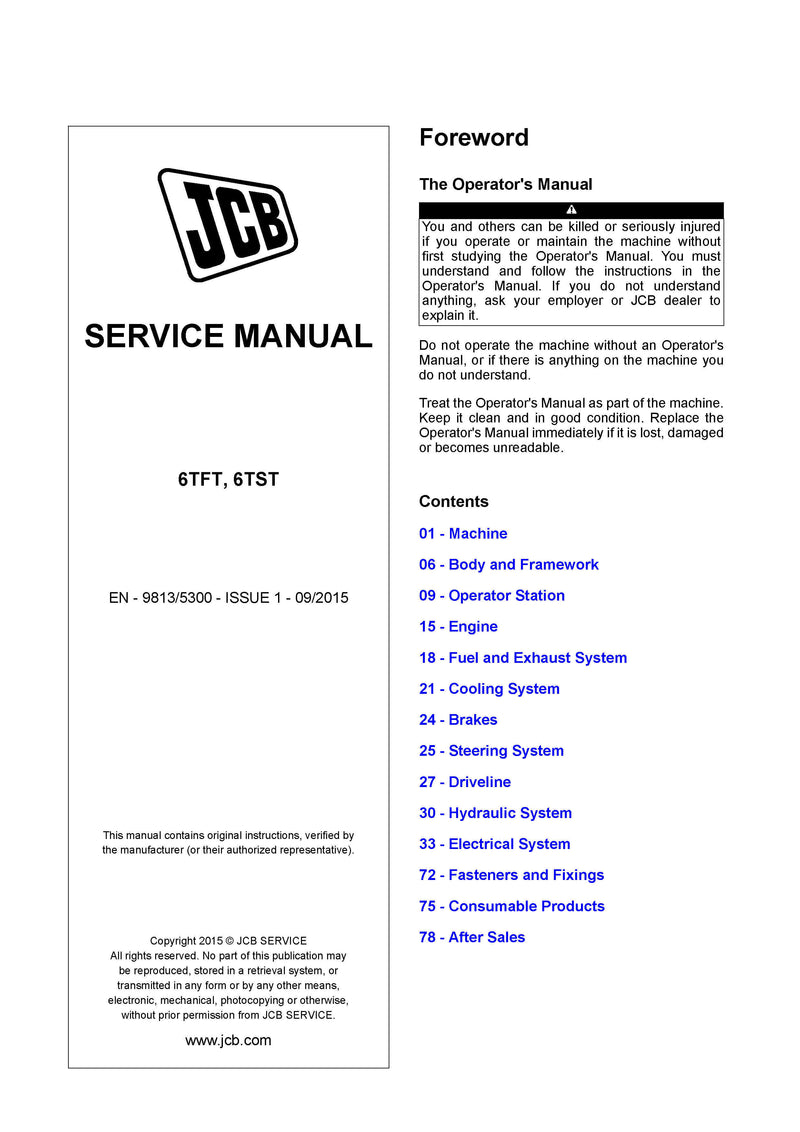 JCB

SERVICE MANUAL

6TFT, 6TST

EN - 9813/5300 - ISSUE 1 - 09/2015

This manual contains original instructions, verified by the manufacturer (or their authorized representative).

Copyright 2015 © JCB SERVICE
All rights reserved. No part of this publication may be reproduced, stored in a retrieval system, or transmitted in any form or by any other means, electronic, mechanical, photocopying or otherwise, without prior permission from JCB SERVICE.

www.jcb.com

Foreword

The Operator's Manual

You and others can be killed or seriously injured if you operate or maintain the machine without first studying the Operator's Manual. You must understand and follow the instructions in the Operator's Manual. If you do not understand anything, ask your employer or JCB dealer to explain it.

Do not operate the machine without an Operator's Manual, or if there is anything on the machine you do not understand.

Treat the Operator's Manual as part of the machine. Keep it clean and in good condition. Replace the Operator's Manual immediately if it is lost, damaged or becomes unreadable.

Contents

01 - Machine

06 - Body and Framework

09 - Operator Station

15 - Engine

18 - Fuel and Exhaust System

21 - Cooling System

24 - Brakes

25 - Steering System

27 - Driveline

30 - Hydraulic System

33 - Electrical System

72 - Fasteners and Fixings

75 - Consumable Products

78 - After Sales